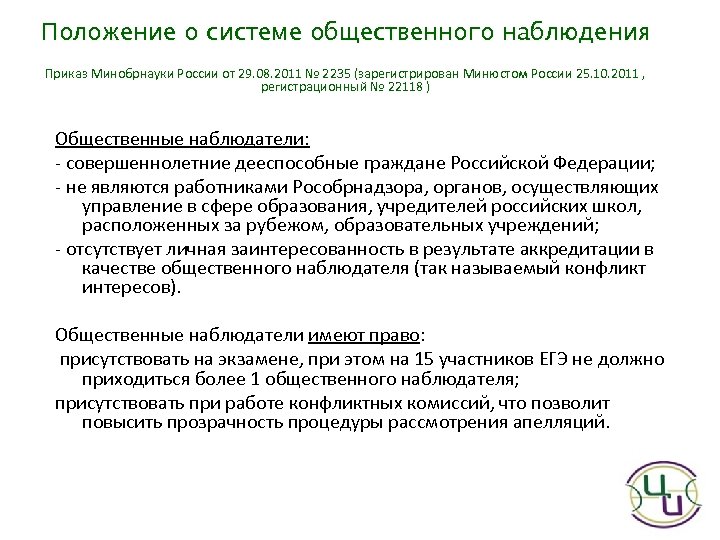 Положение о системе общественного наблюдения

Приказ Минобрнауки России от 29.08.2011 № 2235 (зарегистрирован Минюстом России 25.10.2011 , регистрационный № 22118 )

Общественные наблюдатели:
- совершеннолетние дееспособные граждане Российской Федерации;
- не являются работниками Рособрнадзора, органов, осуществляющих управление в сфере образования, учредителей российских школ, расположенных за рубежом, образовательных учреждений;
- отсутствует личная заинтересованность в результате аккредитации в качестве общественного наблюдателя (так называемый конфликт интересов).

Общественные наблюдатели имеют право:
присутствовать на экзамене, при этом на 15 участников ЕГЭ не должно приходиться более 1 общественного наблюдателя;
присутствовать при работе конфликтных комиссий, что позволит повысить прозрачность процедуры рассмотрения апелляций.

ЦИ